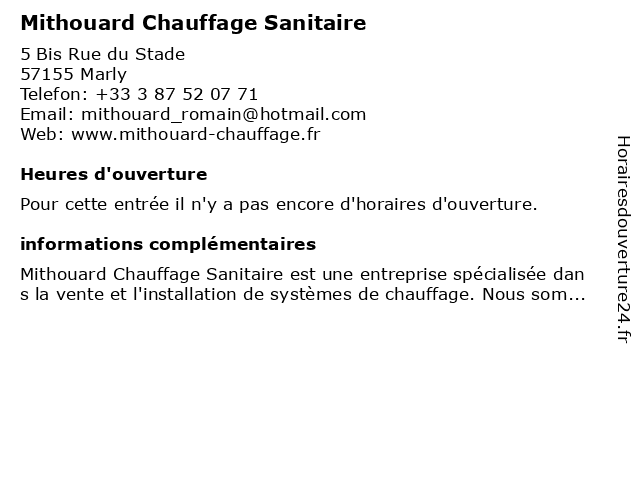 Mithouard Chauffage Sanitaire

5 Bis Rue du Stade
57155 Marly
Telefon: +33 3 87 52 07 71
Email: mithouard_romain@hotmail.com
Web: www.mithouard-chauffage.fr

Heures d'ouverture

Pour cette entrée il n'y a pas encore d'horaires d'ouverture.

informations complémentaires

Mithouard Chauffage Sanitaire est une entreprise spécialisée dans la vente et l'installation de systèmes de chauffage. Nous som...

Horairesdouverture24.fr